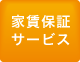 家賃保証
サービス